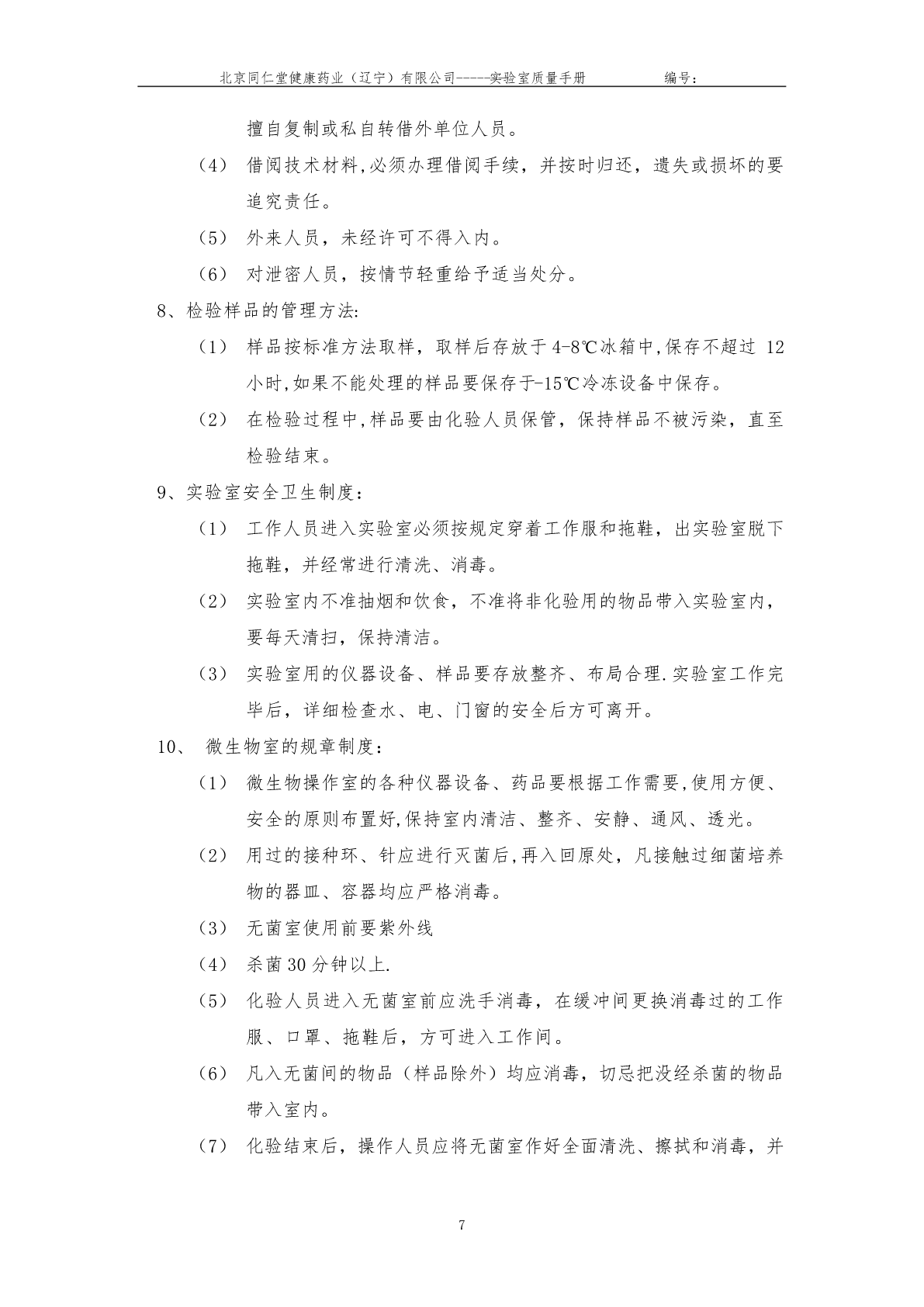 北京同仁堂健康药业（辽宁）有限公司-----实验室质量手册　　　　编号：

擅自复制或私自转借外单位人员。

（4）　借阅技术材料,必须办理借阅手续，并按时归还，遗失或损坏的要追究责任。

（5）　外来人员，未经许可不得入内。

（6）　对泄密人员，按情节轻重给予适当处分。

8、检验样品的管理方法:

（1）　样品按标准方法取样，取样后存放于 4-8℃冰箱中,保存不超过 12 小时,如果不能处理的样品要保存于-15℃冷冻设备中保存。

（2）　在检验过程中,样品要由化验人员保管，保持样品不被污染，直至检验结束。

9、实验室安全卫生制度：

（1）　工作人员进入实验室必须按规定穿着工作服和拖鞋，出实验室脱下拖鞋，并经常进行清洗、消毒。

（2）　实验室内不准抽烟和饮食，不准将非化验用的物品带入实验室内，要每天清扫，保持清洁。

（3）　实验室用的仪器设备、样品要存放整齐、布局合理.实验室工作完毕后，详细检查水、电、门窗的安全后方可离开。

10、　微生物室的规章制度：

（1）　微生物操作室的各种仪器设备、药品要根据工作需要,使用方便、安全的原则布置好,保持室内清洁、整齐、安静、通风、透光。

（2）　用过的接种环、针应进行灭菌后,再入回原处，凡接触过细菌培养物的器皿、容器均应严格消毒。

（3）　无菌室使用前要紫外线

（4）　杀菌 30 分钟以上.

（5）　化验人员进入无菌室前应洗手消毒，在缓冲间更换消毒过的工作服、口罩、拖鞋后，方可进入工作间。

（6）　凡入无菌间的物品（样品除外）均应消毒，切忌把没经杀菌的物品带入室内。

（7）　化验结束后，操作人员应将无菌室作好全面清洗、擦拭和消毒，并

7